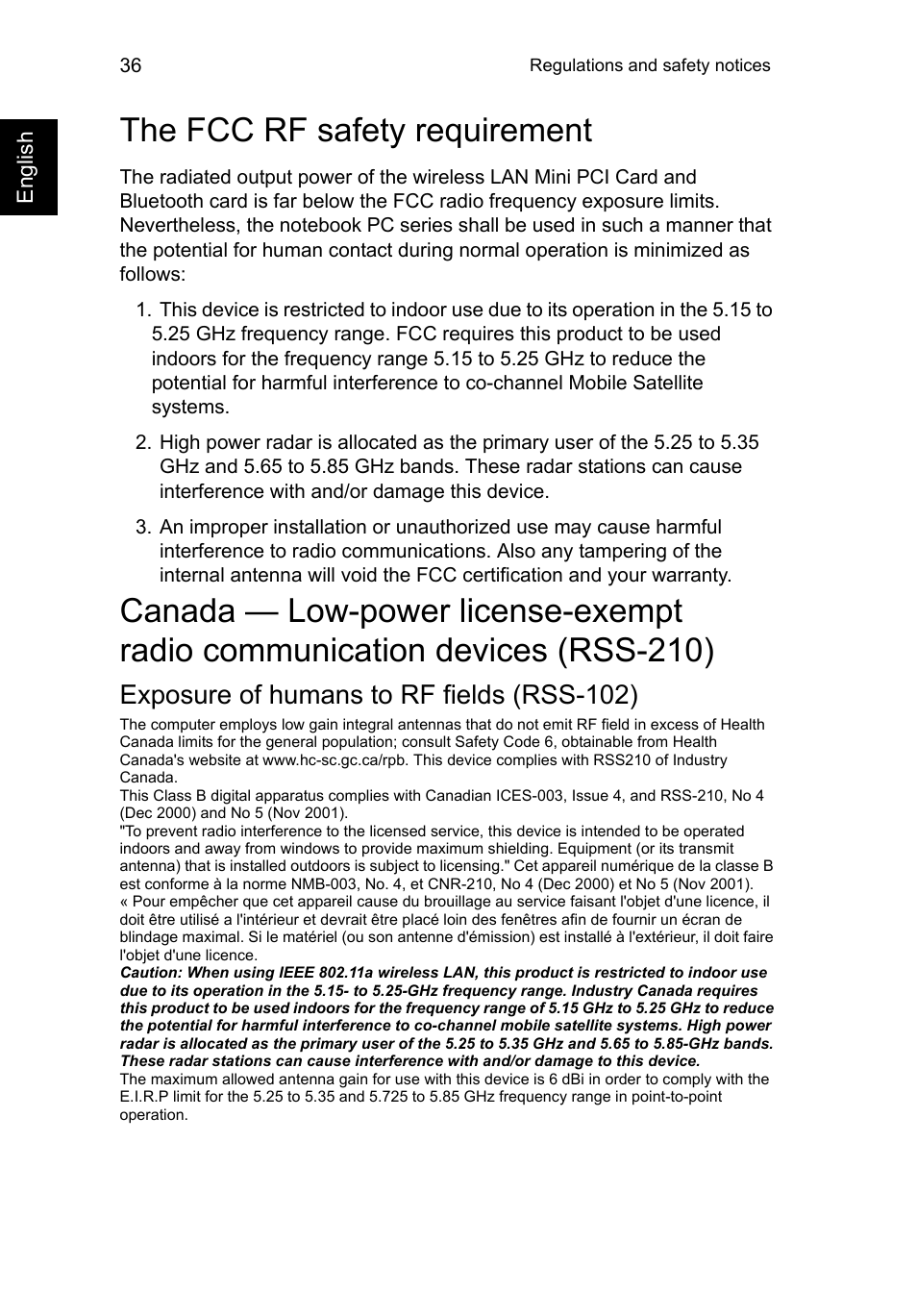 36

Regulations and safety notices

English

The FCC RF safety requirement

The radiated output power of the wireless LAN Mini PCI Card and Bluetooth card is far below the FCC radio frequency exposure limits. Nevertheless, the notebook PC series shall be used in such a manner that the potential for human contact during normal operation is minimized as follows:

1. This device is restricted to indoor use due to its operation in the 5.15 to 5.25 GHz frequency range. FCC requires this product to be used indoors for the frequency range 5.15 to 5.25 GHz to reduce the potential for harmful interference to co-channel Mobile Satellite systems.

2. High power radar is allocated as the primary user of the 5.25 to 5.35 GHz and 5.65 to 5.85 GHz bands. These radar stations can cause interference with and/or damage this device.

3. An improper installation or unauthorized use may cause harmful interference to radio communications. Also any tampering of the internal antenna will void the FCC certification and your warranty.

Canada — Low-power license-exempt radio communication devices (RSS-210)

Exposure of humans to RF fields (RSS-102)

The computer employs low gain integral antennas that do not emit RF field in excess of Health Canada limits for the general population; consult Safety Code 6, obtainable from Health Canada's website at www.hc-sc.gc.ca/rpb. This device complies with RSS210 of Industry Canada.
This Class B digital apparatus complies with Canadian ICES-003, Issue 4, and RSS-210, No 4 (Dec 2000) and No 5 (Nov 2001).
"To prevent radio interference to the licensed service, this device is intended to be operated indoors and away from windows to provide maximum shielding. Equipment (or its transmit antenna) that is installed outdoors is subject to licensing." Cet appareil numérique de la classe B est conforme à la norme NMB-003, No. 4, et CNR-210, No 4 (Dec 2000) et No 5 (Nov 2001).
« Pour empêcher que cet appareil cause du brouillage au service faisant l'objet d'une licence, il doit être utilisé a l'intérieur et devrait être placé loin des fenêtres afin de fournir un écran de blindage maximal. Si le matériel (ou son antenne d'émission) est installé à l'extérieur, il doit faire l'objet d'une licence.
Caution: When using IEEE 802.11a wireless LAN, this product is restricted to indoor use due to its operation in the 5.15- to 5.25-GHz frequency range. Industry Canada requires this product to be used indoors for the frequency range of 5.15 GHz to 5.25 GHz to reduce the potential for harmful interference to co-channel mobile satellite systems. High power radar is allocated as the primary user of the 5.25 to 5.35 GHz and 5.65 to 5.85-GHz bands. These radar stations can cause interference with and/or damage to this device.
The maximum allowed antenna gain for use with this device is 6 dBi in order to comply with the E.I.R.P limit for the 5.25 to 5.35 and 5.725 to 5.85 GHz frequency range in point-to-point operation.